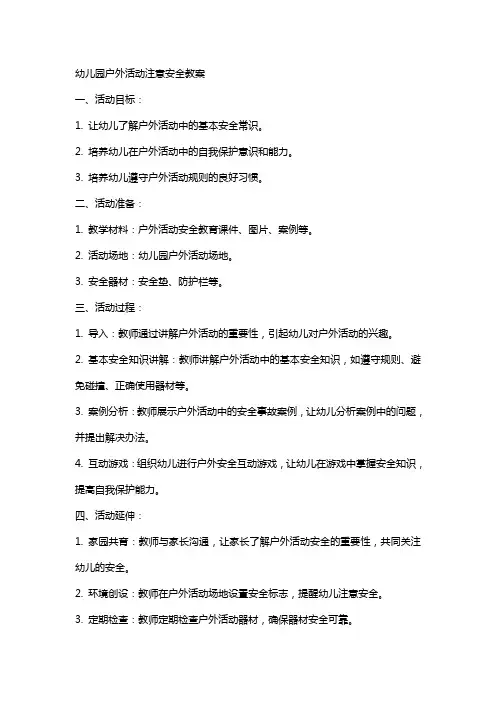 幼儿园户外活动注意安全教案

一、活动目标：

1. 让幼儿了解户外活动中的基本安全常识。

2. 培养幼儿在户外活动中的自我保护意识和能力。

3. 培养幼儿遵守户外活动规则的良好习惯。

二、活动准备：

1. 教学材料：户外活动安全教育课件、图片、案例等。

2. 活动场地：幼儿园户外活动场地。

3. 安全器材：安全垫、防护栏等。

三、活动过程：

1. 导入：教师通过讲解户外活动的重要性，引起幼儿对户外活动的兴趣。

2. 基本安全知识讲解：教师讲解户外活动中的基本安全知识，如遵守规则、避免碰撞、正确使用器材等。

3. 案例分析：教师展示户外活动中的安全事故案例，让幼儿分析案例中的问题，并提出解决办法。

4. 互动游戏：组织幼儿进行户外安全互动游戏，让幼儿在游戏中掌握安全知识，提高自我保护能力。

四、活动延伸：

1. 家园共育：教师与家长沟通，让家长了解户外活动安全的重要性，共同关注幼儿的安全。

2. 环境创设：教师在户外活动场地设置安全标志，提醒幼儿注意安全。

3. 定期检查：教师定期检查户外活动器材，确保器材安全可靠。